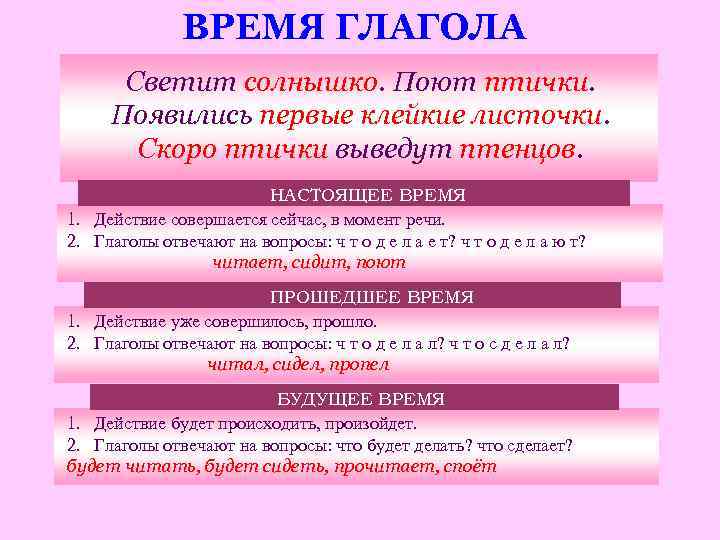 ВРЕМЯ ГЛАГОЛА

Светит солнышко. Поют птички. Появились первые клейкие листочки. Скоро птички выведут птенцов.

НАСТОЯЩЕЕ ВРЕМЯ

1. Действие совершается сейчас, в момент речи.
2. Глаголы отвечают на вопросы: ч т о д е л а е т? ч т о д е л а ю т?
читает, сидит, поют

ПРОШЕДШЕЕ ВРЕМЯ

1. Действие уже совершилось, прошло.
2. Глаголы отвечают на вопросы: ч т о д е л а л? ч т о с д е л а л?
читал, сидел, пропел

БУДУЩЕЕ ВРЕМЯ

1. Действие будет происходить, произойдет.
2. Глаголы отвечают на вопросы: что будет делать? что сделает?
будет читать, будет сидеть, прочитает, споёт